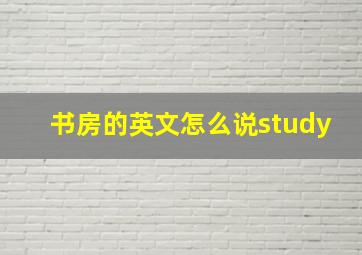 书房的英文怎么说study